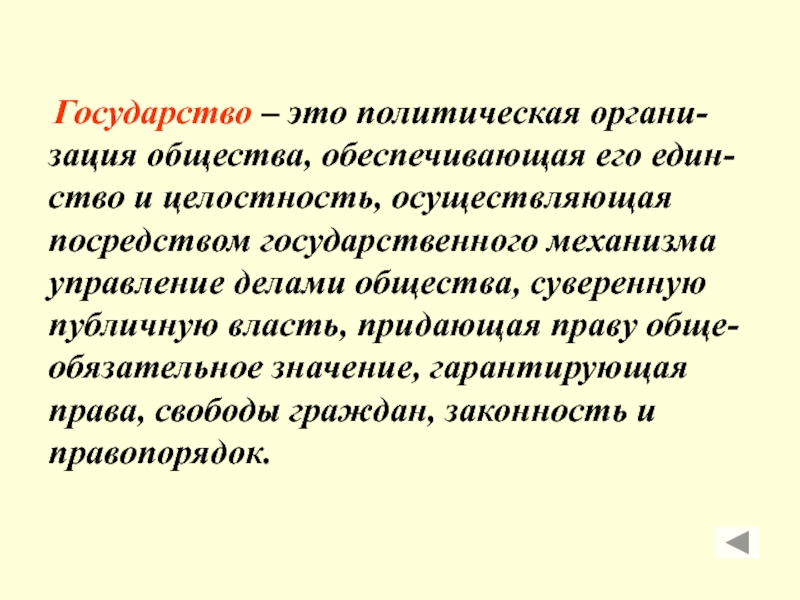 Государство – это политическая организация общества, обеспечивающая его единство и целостность, осуществляющая посредством государственного механизма управление делами общества, суверенную публичную власть, придающая праву общеобязательное значение, гарантирующая права, свободы граждан, законность и правопорядок.